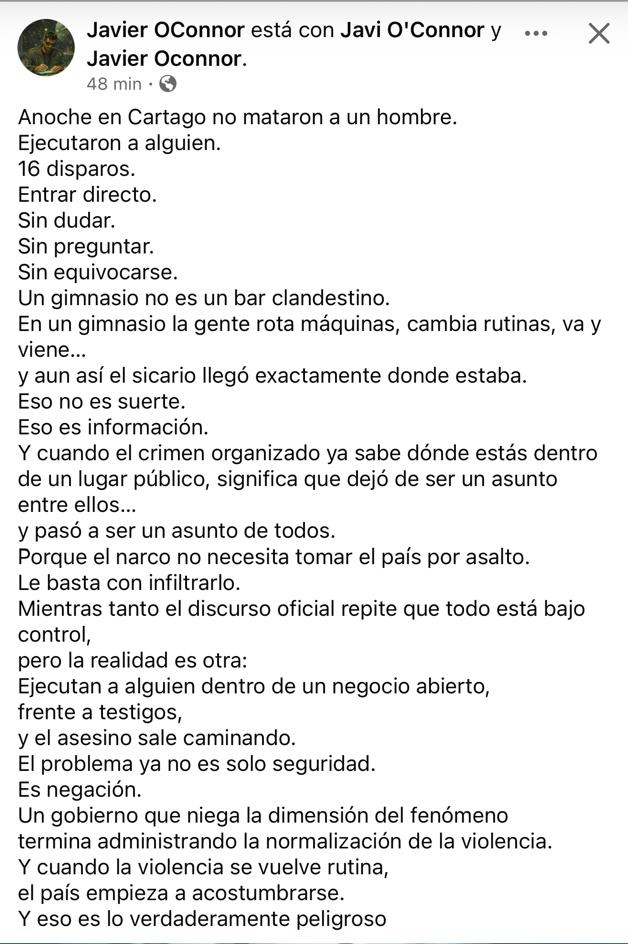 Javier OConnor está con Javi O'Connor y Javier Oconnor.
48 min ·

Anoche en Cartago no mataron a un hombre.
Ejecutaron a alguien.
16 disparos.
Entrar directo.
Sin dudar.
Sin preguntar.
Sin equivocarse.
Un gimnasio no es un bar clandestino.
En un gimnasio la gente rota máquinas, cambia rutinas, va y viene...
y aun así el sicario llegó exactamente donde estaba.
Eso no es suerte.
Eso es información.
Y cuando el crimen organizado ya sabe dónde estás dentro de un lugar público, significa que dejó de ser un asunto entre ellos...
y pasó a ser un asunto de todos.
Porque el narco no necesita tomar el país por asalto.
Le basta con infiltrarlo.
Mientras tanto el discurso oficial repite que todo está bajo control,
pero la realidad es otra:
Ejecutan a alguien dentro de un negocio abierto,
frente a testigos,
y el asesino sale caminando.
El problema ya no es solo seguridad.
Es negación.
Un gobierno que niega la dimensión del fenómeno
termina administrando la normalización de la violencia.
Y cuando la violencia se vuelve rutina,
el país empieza a acostumbrarse.
Y eso es lo verdaderamente peligroso